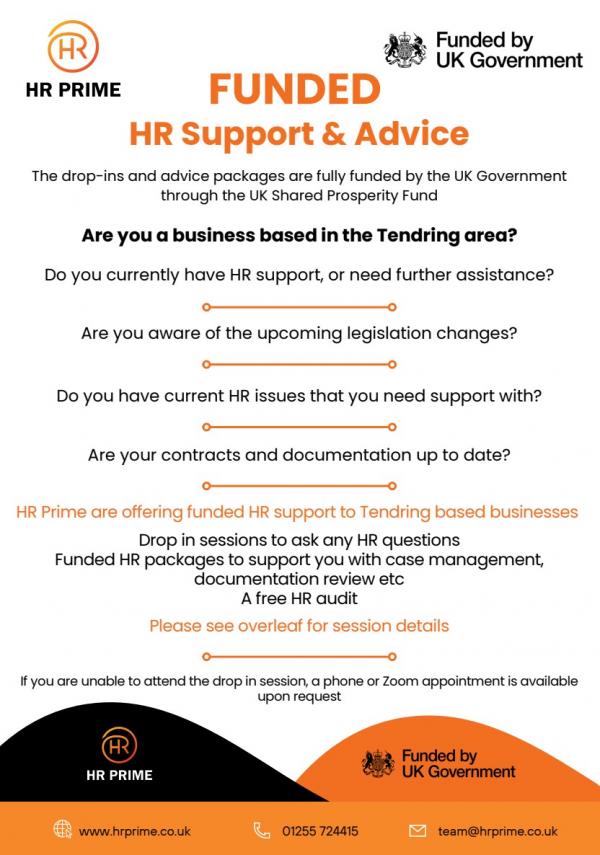 HR

HR PRIME

Funded by
UK Government

FUNDED

HR Support & Advice

The drop-ins and advice packages are fully funded by the UK Government through the UK Shared Prosperity Fund

Are you a business based in the Tendring area?

Do you currently have HR support, or need further assistance?

Are you aware of the upcoming legislation changes?

Do you have current HR issues that you need support with?

Are your contracts and documentation up to date?

HR Prime are offering funded HR support to Tendring based businesses

Drop in sessions to ask any HR questions
Funded HR packages to support you with case management, documentation review etc
A free HR audit

Please see overleaf for session details

If you are unable to attend the drop in session, a phone or Zoom appointment is available upon request

HR

HR PRIME

Funded by
UK Government

www.hrprime.co.uk

01255 724415

team@hrprime.co.uk